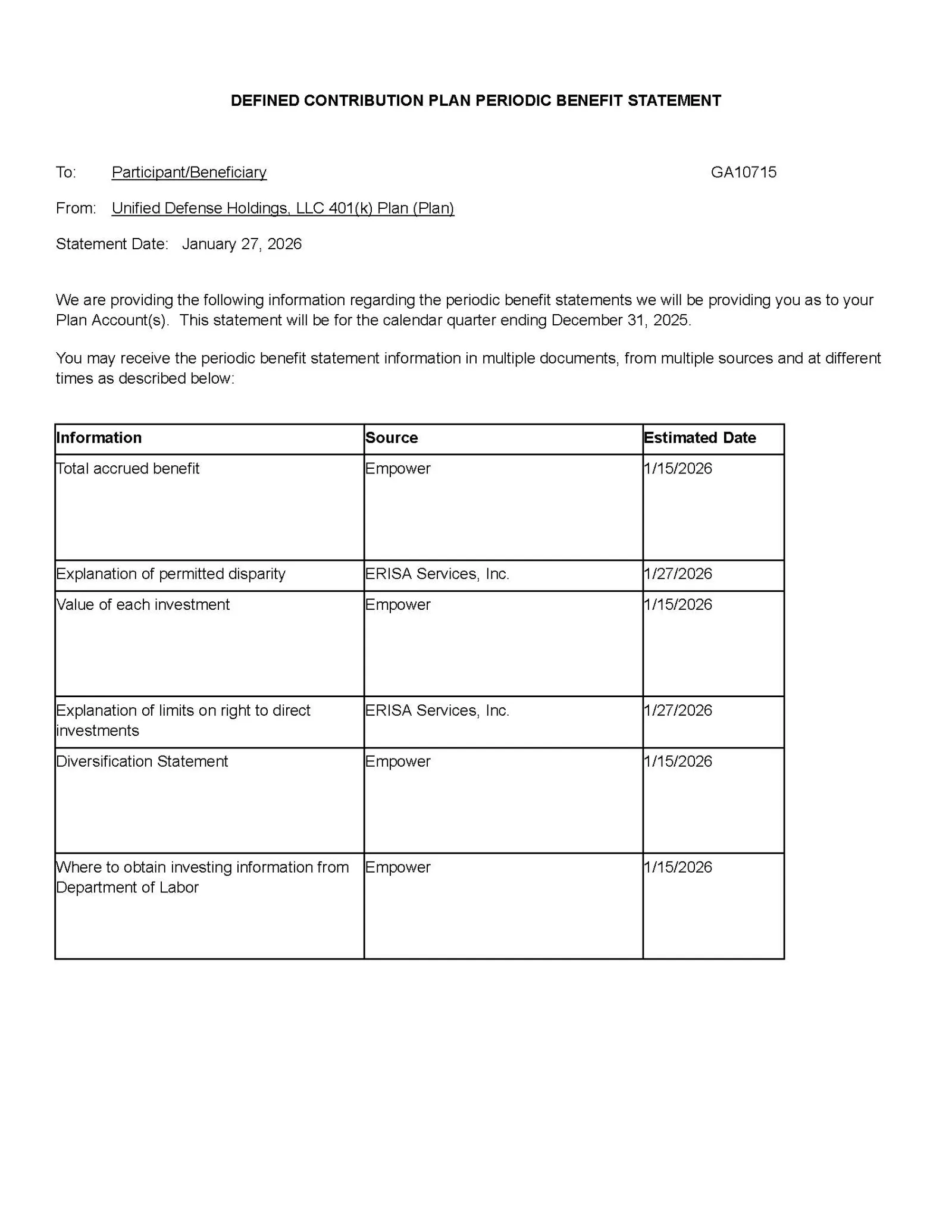 DEFINED CONTRIBUTION PLAN PERIODIC BENEFIT STATEMENT

To: Participant/Beneficiary GA10715

From: Unified Defense Holdings, LLC 401(k) Plan (Plan)

Statement Date: January 27, 2026

We are providing the following information regarding the periodic benefit statements we will be providing you as to your Plan Account(s). This statement will be for the calendar quarter ending December 31, 2025.

You may receive the periodic benefit statement information in multiple documents, from multiple sources and at different times as described below:

| Information | Source | Estimated Date |
|---|---|---|
| Total accrued benefit | Empower | 1/15/2026 |
| Explanation of permitted disparity | ERISA Services, Inc. | 1/27/2026 |
| Value of each investment | Empower | 1/15/2026 |
| Explanation of limits on right to direct investments | ERISA Services, Inc. | 1/27/2026 |
| Diversification Statement | Empower | 1/15/2026 |
| Where to obtain investing information from Department of Labor | Empower | 1/15/2026 |